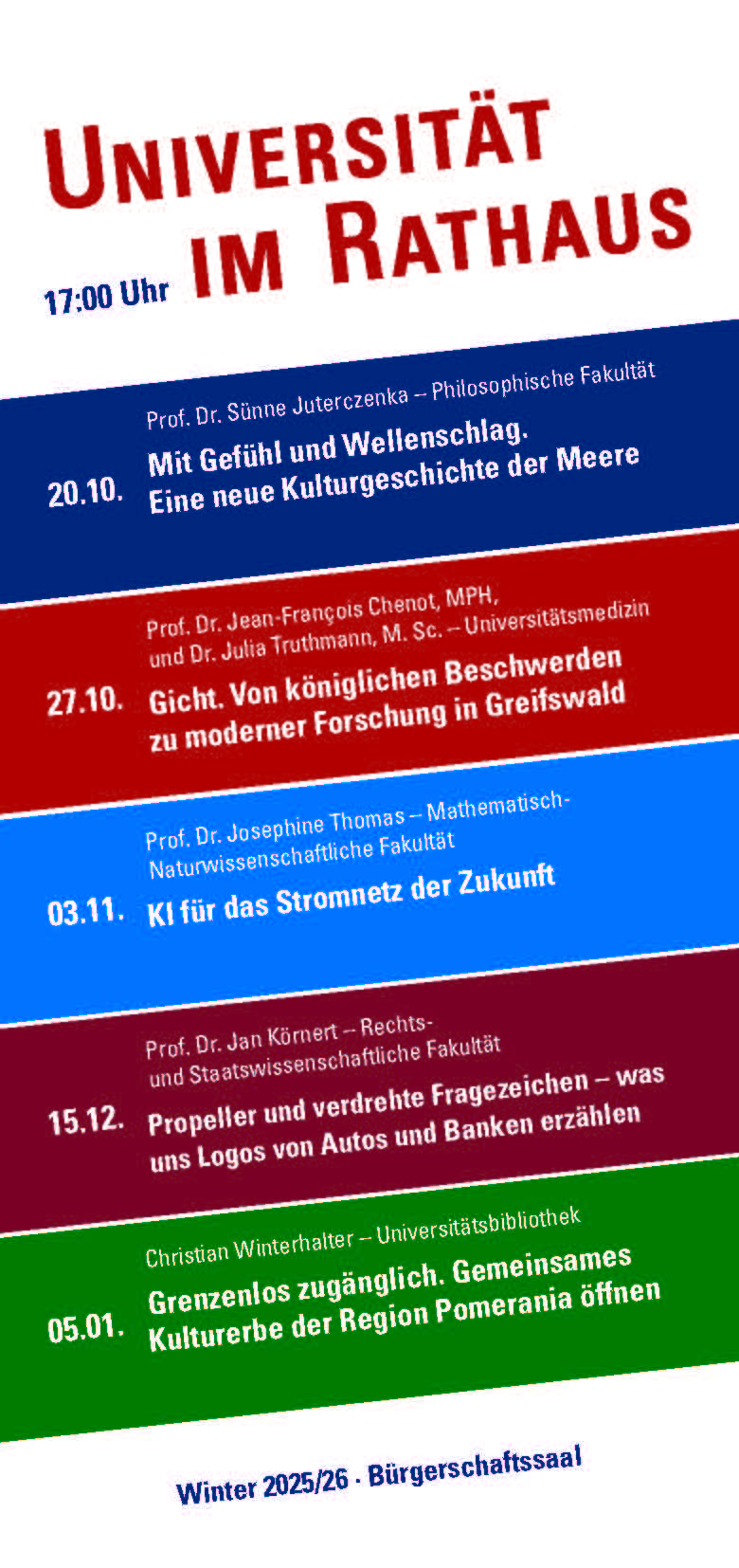 UNIVERSITÄT IM RATHAUS

17:00 Uhr

Prof. Dr. Sünne Juterczenka – Philosophische Fakultät

20.10. Mit Gefühl und Wellenschlag. Eine neue Kulturgeschichte der Meere

Prof. Dr. Jean-François Chenot, MPH, und Dr. Julia Truthmann, M. Sc. – Universitätsmedizin

27.10. Gicht. Von königlichen Beschwerden zu moderner Forschung in Greifswald

Prof. Dr. Josephine Thomas – Mathematisch-Naturwissenschaftliche Fakultät

03.11. KI für das Stromnetz der Zukunft

Prof. Dr. Jan Körnert – Rechts- und Staatswissenschaftliche Fakultät

15.12. Propeller und verdrehte Fragezeichen – was uns Logos von Autos und Banken erzählen

Christian Winterhalter – Universitätsbibliothek

05.01. Grenzenlos zugänglich. Gemeinsames Kulturerbe der Region Pomerania öffnen

Winter 2025/26 · Bürgerschaftssaal